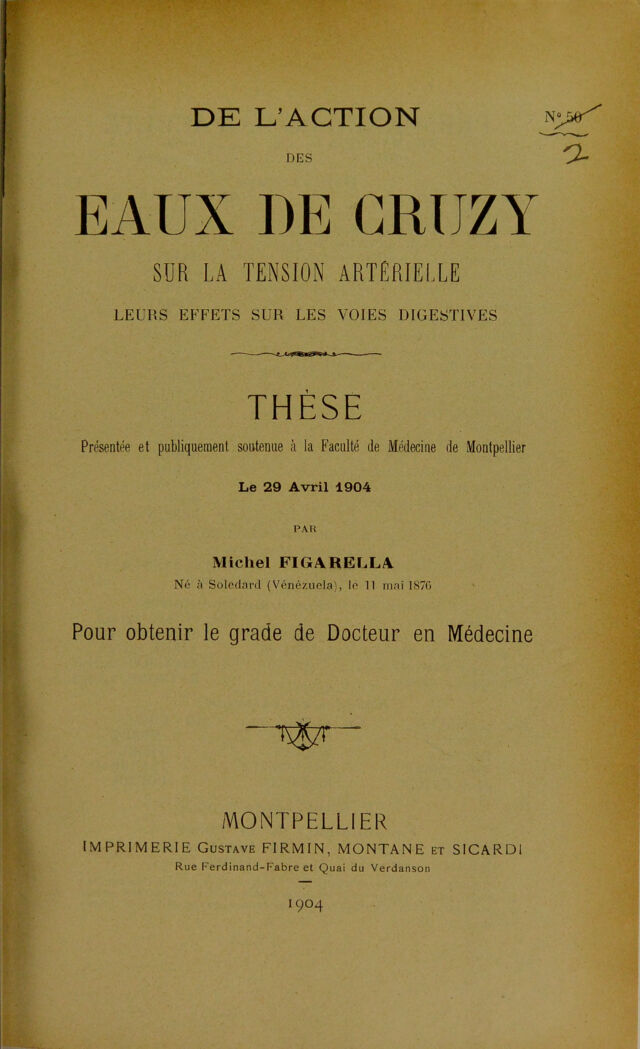 DE L'ACTION

N° 50
2

DES

EAUX DE CRUZY

SUR LA TENSION ARTÉRIELLE

LEURS EFFETS SUR LES VOIES DIGESTIVES

THÈSE

Présentée et publiquement soutenue à la Faculté de Médecine de Montpellier

Le 29 Avril 1904

PAR

Michel FIGARELLA

Né à Soledard (Vénézuela), le 11 mai 1876

Pour obtenir le grade de Docteur en Médecine

MONTPELLIER

IMPRIMERIE Gustave FIRMIN, MONTANE et SICARDI

Rue Ferdinand-Fabre et Quai du Verdanson

1904